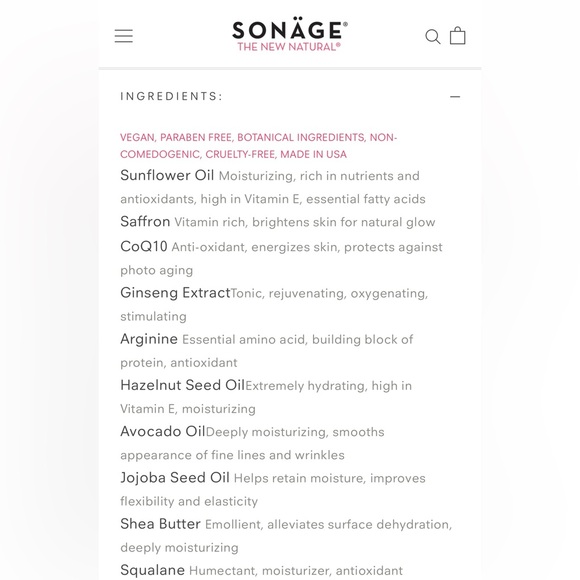 SONÄGE®
THE NEW NATURAL®

INGREDIENTS:

VEGAN, PARABEN FREE, BOTANICAL INGREDIENTS, NON-COMEDOGENIC, CRUELTY-FREE, MADE IN USA

Sunflower Oil Moisturizing, rich in nutrients and antioxidants, high in Vitamin E, essential fatty acids

Saffron Vitamin rich, brightens skin for natural glow

CoQ10 Anti-oxidant, energizes skin, protects against photo aging

Ginseng ExtractTonic, rejuvenating, oxygenating, stimulating

Arginine Essential amino acid, building block of protein, antioxidant

Hazelnut Seed OilExtremely hydrating, high in Vitamin E, moisturizing

Avocado OilDeeply moisturizing, smooths appearance of fine lines and wrinkles

Jojoba Seed Oil Helps retain moisture, improves flexibility and elasticity

Shea Butter Emollient, alleviates surface dehydration, deeply moisturizing

Squalane Humectant, moisturizer, antioxidant